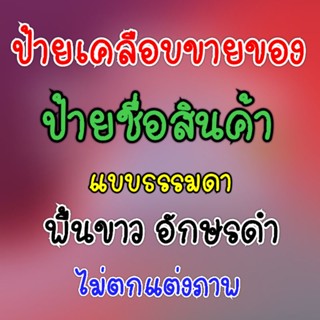 ป้ายเคลือบขายของ

ป้ายชื่อสินค้า

แบบธรรมดา

พื้นขาว อักษรดำ

ไม่ตกแต่งภาพ